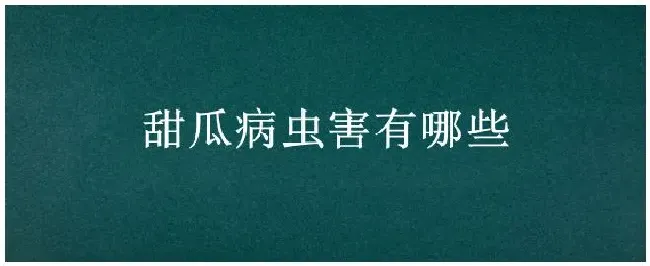 甜瓜病虫害有哪些